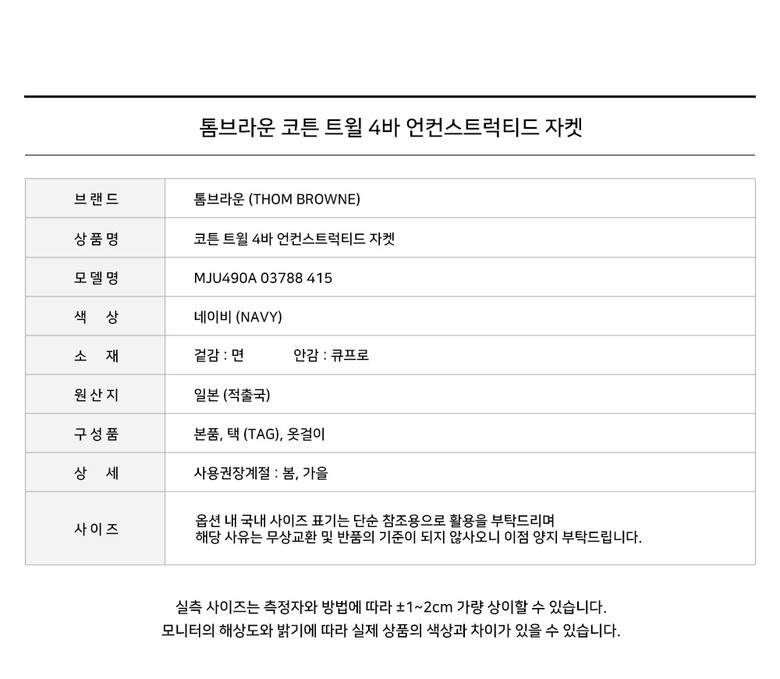 톰브라운 코튼 트윌 4바 언컨스트럭티드 자켓

| 브랜드 | 톰브라운 (THOM BROWNE) |
|---|---|
| 상품명 | 코튼 트윌 4바 언컨스트럭티드 자켓 |
| 모델명 | MJU490A 03788 415 |
| 색 상 | 네이비 (NAVY) |
| 소 재 | 겉감 : 면 안감 : 큐프로 |
| 원산지 | 일본 (적출국) |
| 구성품 | 본품, 택 (TAG), 옷걸이 |
| 상 세 | 사용권장계절 : 봄, 가을 |
| 사이즈 | 옵션 내 국내 사이즈 표기는 단순 참조용으로 활용을 부탁드리며 해당 사유는 무상교환 및 반품의 기준이 되지 않사오니 이점 양지 부탁드립니다. |

실측 사이즈는 측정자와 방법에 따라 ±1~2cm 가량 상이할 수 있습니다.
모니터의 해상도와 밝기에 따라 실제 상품의 색상과 차이가 있을 수 있습니다.